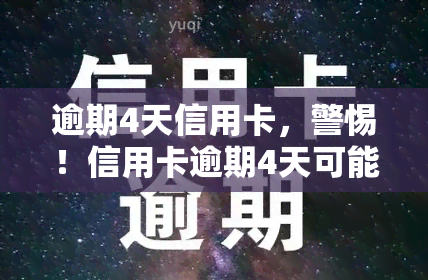 yuqi

信用卡

逾期4天信用卡，警惕！信用卡逾期4天可能

逾期